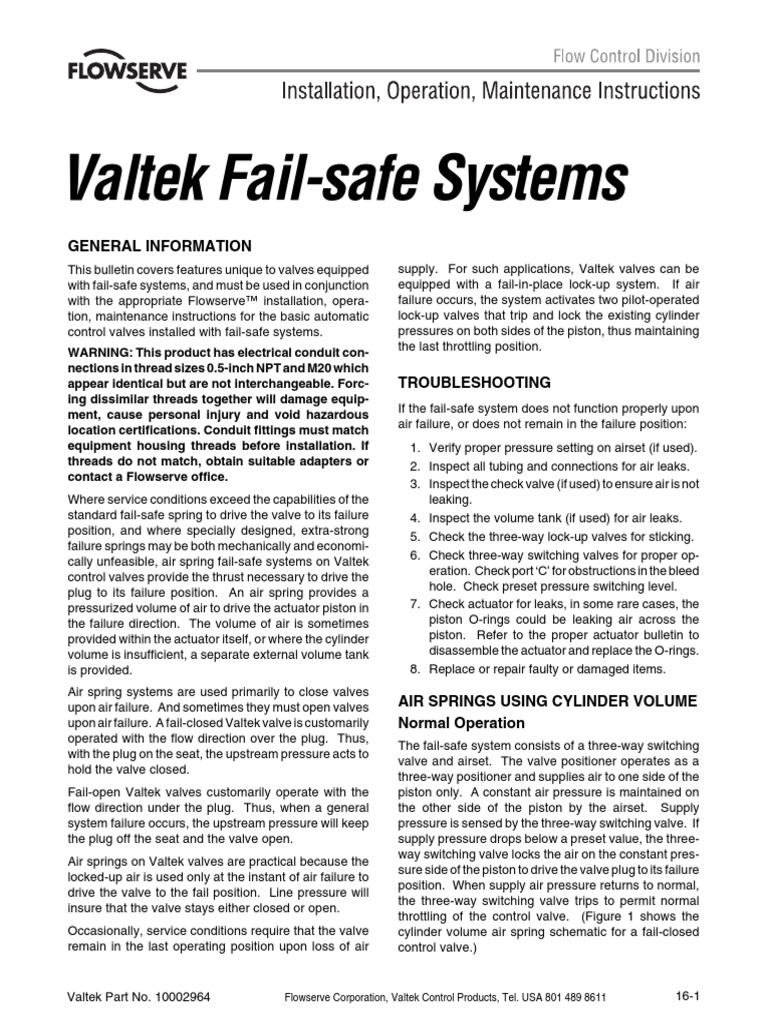 FLOWSERVE

Flow Control Division

Installation, Operation, Maintenance Instructions

Valtek Fail-safe Systems

GENERAL INFORMATION

This bulletin covers features unique to valves equipped with fail-safe systems, and must be used in conjunction with the appropriate Flowserve™ installation, operation, maintenance instructions for the basic automatic control valves installed with fail-safe systems.

WARNING: This product has electrical conduit connections in thread sizes 0.5-inch NPT and M20 which appear identical but are not interchangeable. Forcing dissimilar threads together will damage equipment, cause personal injury and void hazardous location certifications. Conduit fittings must match equipment housing threads before installation. If threads do not match, obtain suitable adapters or contact a Flowserve office.

Where service conditions exceed the capabilities of the standard fail-safe spring to drive the valve to its failure position, and where specially designed, extra-strong failure springs may be both mechanically and economically unfeasible, air spring fail-safe systems on Valtek control valves provide the thrust necessary to drive the plug to its failure position. An air spring provides a pressurized volume of air to drive the actuator piston in the failure direction. The volume of air is sometimes provided within the actuator itself, or where the cylinder volume is insufficient, a separate external volume tank is provided.

Air spring systems are used primarily to close valves upon air failure. And sometimes they must open valves upon air failure. A fail-closed Valtek valve is customarily operated with the flow direction over the plug. Thus, with the plug on the seat, the upstream pressure acts to hold the valve closed.

Fail-open Valtek valves customarily operate with the flow direction under the plug. Thus, when a general system failure occurs, the upstream pressure will keep the plug off the seat and the valve open.

Air springs on Valtek valves are practical because the locked-up air is used only at the instant of air failure to drive the valve to the fail position. Line pressure will insure that the valve stays either closed or open.

Occasionally, service conditions require that the valve remain in the last operating position upon loss of air supply. For such applications, Valtek valves can be equipped with a fail-in-place lock-up system. If air failure occurs, the system activates two pilot-operated lock-up valves that trip and lock the existing cylinder pressures on both sides of the piston, thus maintaining the last throttling position.

TROUBLESHOOTING

If the fail-safe system does not function properly upon air failure, or does not remain in the failure position:

1. Verify proper pressure setting on airset (if used).
2. Inspect all tubing and connections for air leaks.
3. Inspect the check valve (if used) to ensure air is not leaking.
4. Inspect the volume tank (if used) for air leaks.
5. Check the three-way lock-up valves for sticking.
6. Check three-way switching valves for proper operation. Check port 'C' for obstructions in the bleed hole. Check preset pressure switching level.
7. Check actuator for leaks, in some rare cases, the piston O-rings could be leaking air across the piston. Refer to the proper actuator bulletin to disassemble the actuator and replace the O-rings.
8. Replace or repair faulty or damaged items.

AIR SPRINGS USING CYLINDER VOLUME

Normal Operation

The fail-safe system consists of a three-way switching valve and airset. The valve positioner operates as a three-way positioner and supplies air to one side of the piston only. A constant air pressure is maintained on the other side of the piston by the airset. Supply pressure is sensed by the three-way switching valve. If supply pressure drops below a preset value, the three-way switching valve locks the air on the constant pressure side of the piston to drive the valve plug to its failure position. When supply air pressure returns to normal, the three-way switching valve trips to permit normal throttling of the control valve. (Figure 1 shows the cylinder volume air spring schematic for a fail-closed control valve.)

Valtek Part No. 10002964

Flowserve Corporation, Valtek Control Products, Tel. USA 801 489 8611

16-1